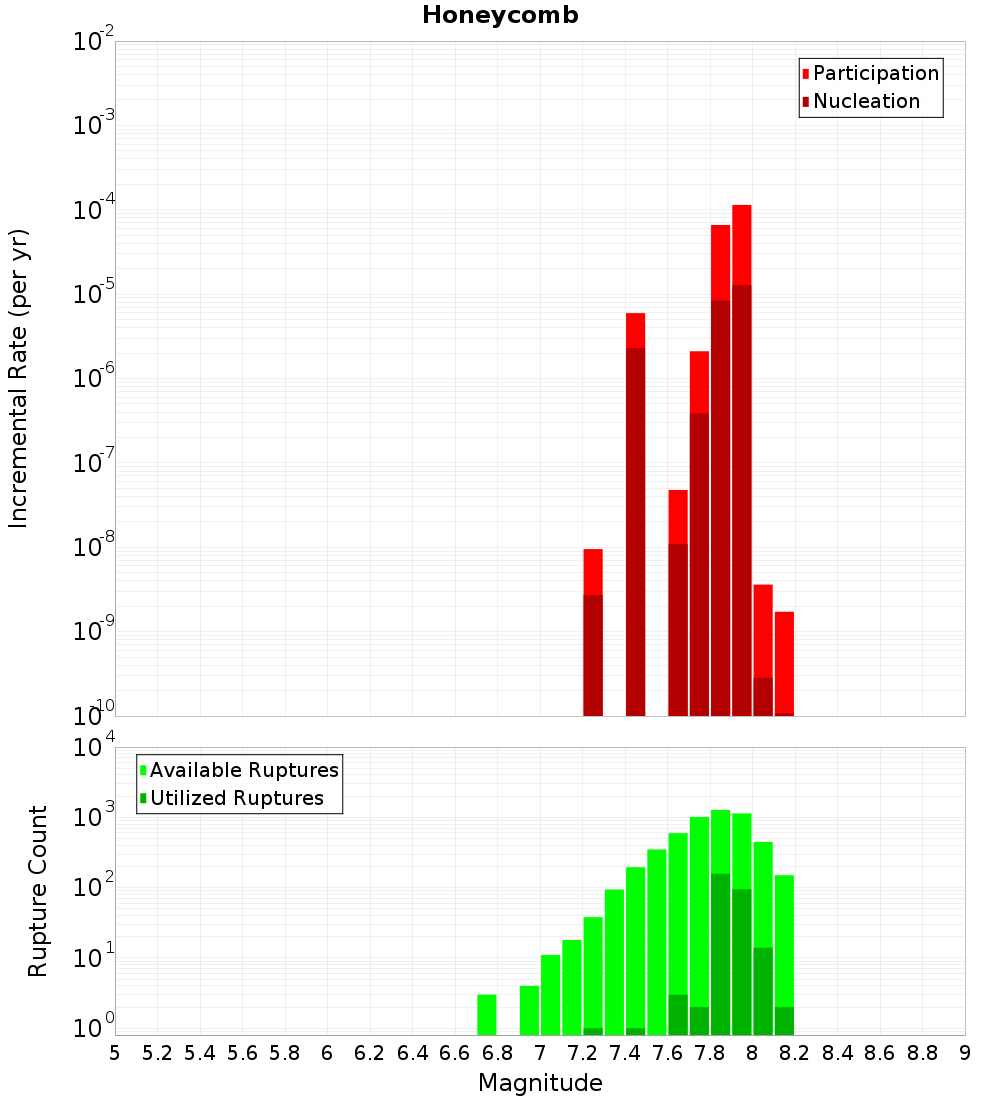 Honeycomb

Participation
Nucleation

Incremental Rate (per yr)

$10^{-2}$
$10^{-3}$
$10^{-4}$
$10^{-5}$
$10^{-6}$
$10^{-7}$
$10^{-8}$
$10^{-9}$
$10^{-10}$

Available Ruptures
Utilized Ruptures

Rupture Count

$10^{4}$
$10^{3}$
$10^{2}$
$10^{1}$
$10^{0}$

5 5.2 5.4 5.6 5.8 6 6.2 6.4 6.6 6.8 7 7.2 7.4 7.6 7.8 8 8.2 8.4 8.6 8.8 9

Magnitude